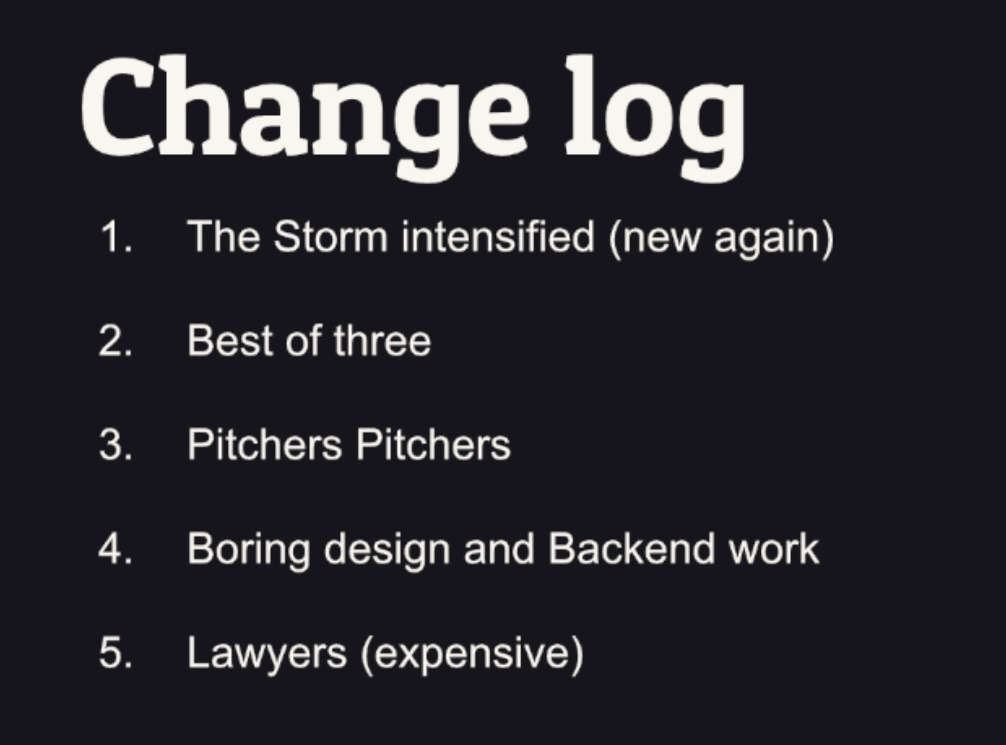 Change log

1. The Storm intensified (new again)

2. Best of three

3. Pitchers Pitchers

4. Boring design and Backend work

5. Lawyers (expensive)